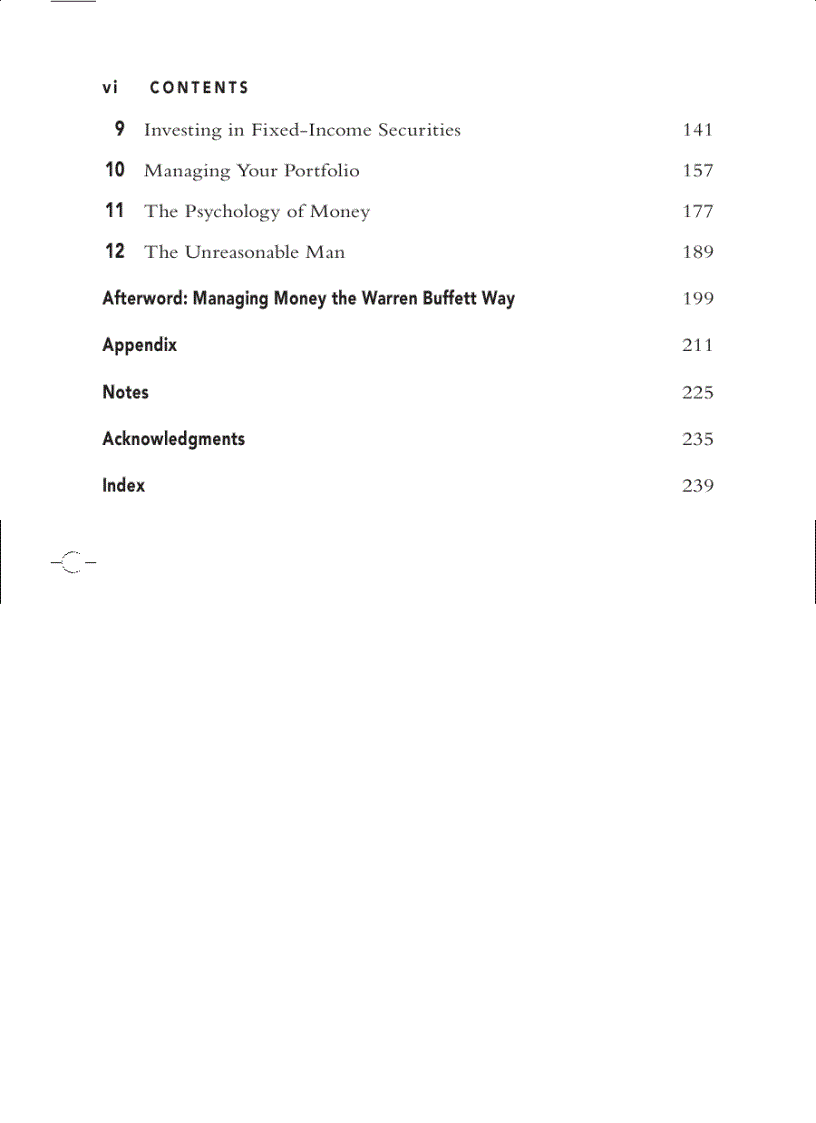 vi CONTENTS

9 Investing in Fixed-Income Securities 141

10 Managing Your Portfolio 157

11 The Psychology of Money 177

12 The Unreasonable Man 189

Afterword: Managing Money the Warren Buffett Way 199

Appendix 211

Notes 225

Acknowledgments 235

Index 239